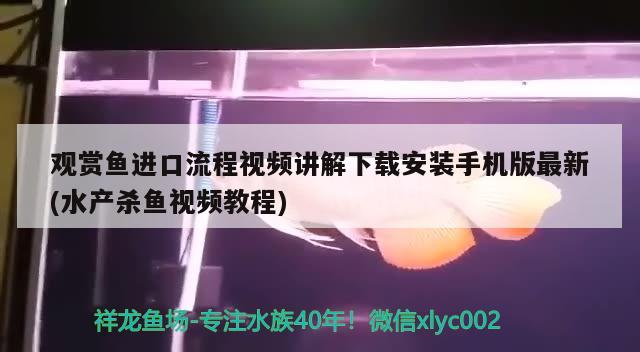 观赏鱼进口流程视频讲解下载安装手机版最新(水产杀鱼视频教程)

祥龙鱼场-专注水族40年！微信xlyc002